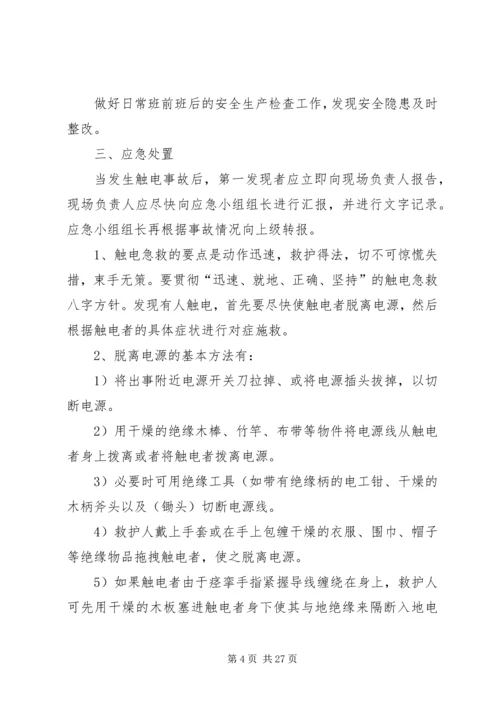 做好日常班前班后的安全生产检查工作，发现安全隐患及时整改。

三、应急处置

当发生触电事故后，第一发现者应立即向现场负责人报告，现场负责人应尽快向应急小组组长进行汇报，并进行文字记录。应急小组组长再根据事故情况向上级转报。

1、触电急救的要点是动作迅速，救护得法，切不可惊慌失措，束手无策。要贯彻“迅速、就地、正确、坚持”的触电急救八字方针。发现有人触电，首先要尽快使触电者脱离电源，然后根据触电者的具体症状进行对症施救。

2、脱离电源的基本方法有：

1）将出事附近电源开关刀拉掉、或将电源插头拔掉，以切断电源。

2）用干燥的绝缘木棒、竹竿、布带等物件将电源线从触电者身上拨离或者将触电者拨离电源。

3）必要时可用绝缘工具（如带有绝缘柄的电工钳、干燥的木柄斧头以及（锄头）切断电源线。

4）救护人戴上手套或在手上包缠干燥的衣服、围巾、帽子等绝缘物品拖拽触电者，使之脱离电源。

5）如果触电者由于痉挛手指紧握导线缠绕在身上，救护人可先用干燥的木板塞进触电者身下使其与地绝缘来隔断入地电

第 4 页 共 27 页